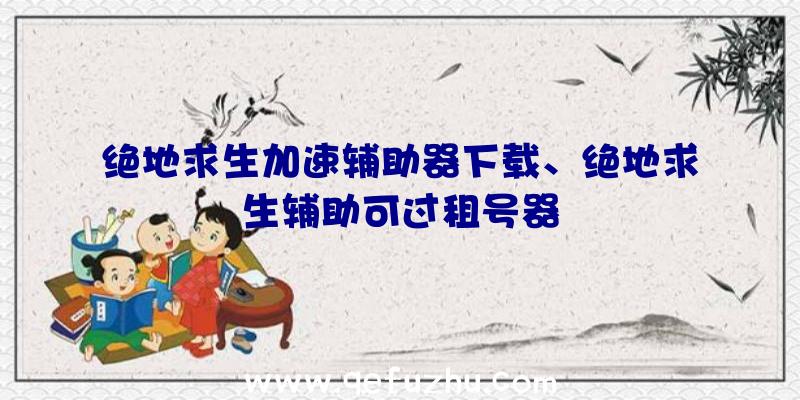 绝地求生加速辅助器下载、绝地求生辅助可过租号器

www.qefuzhu.com